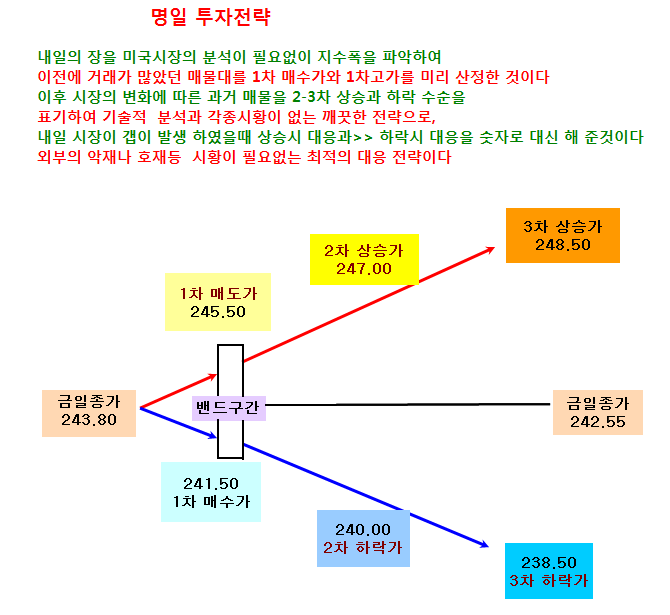 명일 투자전략

내일의 장을 미국시장의 분석이 필요없이 지수폭을 파악하여
이전에 거래가 많았던 매물대를 1차 매수가와 1차고가를 미리 산정한 것이다
이후 시장의 변화에 따른 과거 매물을 2-3차 상승과 하락 수순을
표기하여 기술적 분석과 각종시황이 없는 깨끗한 전략으로,
내일 시장이 갭이 발생 하였을때 상승시 대응과>> 하락시 대응을 숫자로 대신 해 준것이다
외부의 악재나 호재등 시황이 필요없는 최적의 대응 전략이다

3차 상승가
248.50

2차 상승가
247.00

1차 매도가
245.50

금일종가
243.80

밴드구간

금일종가
242.55

241.50
1차 매수가

240.00
2차 하락가

238.50
3차 하락가